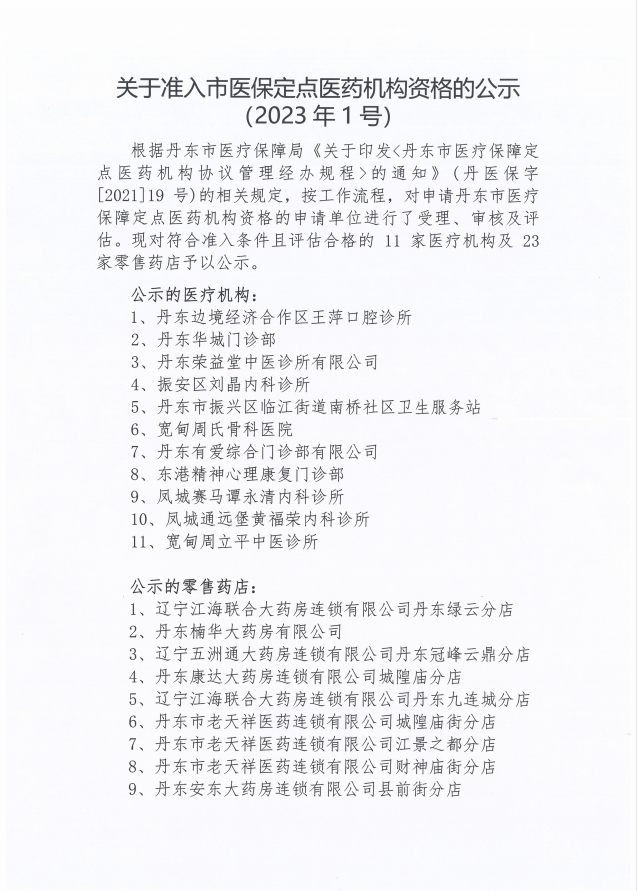 关于准入市医保定点医药机构资格的公示
（2023 年 1 号）

根据丹东市医疗保障局《关于印发<丹东市医疗保障定点医药机构协议管理经办规程>的通知》（丹医保字[2021]19 号）的相关规定，按工作流程，对申请丹东市医疗保障定点医药机构资格的申请单位进行了受理、审核及评估。现对符合准入条件且评估合格的 11 家医疗机构及 23 家零售药店予以公示。

公示的医疗机构：
1、丹东边境经济合作区王萍口腔诊所
2、丹东华城门诊部
3、丹东荣益堂中医诊所有限公司
4、振安区刘晶内科诊所
5、丹东市振兴区临江街道南桥社区卫生服务站
6、宽甸周氏骨科医院
7、丹东有爱综合门诊部有限公司
8、东港精神心理康复门诊部
9、凤城赛马谭永清内科诊所
10、凤城通远堡黄福荣内科诊所
11、宽甸周立平中医诊所

公示的零售药店：
1、辽宁江海联合大药房连锁有限公司丹东绿云分店
2、丹东楠华大药房有限公司
3、辽宁五洲通大药房连锁有限公司丹东冠峰云鼎分店
4、丹东康达大药房连锁有限公司城隍庙分店
5、辽宁江海联合大药房连锁有限公司丹东九连城分店
6、丹东市老天祥医药连锁有限公司城隍庙街分店
7、丹东市老天祥医药连锁有限公司江景之都分店
8、丹东市老天祥医药连锁有限公司财神庙街分店
9、丹东安东大药房连锁有限公司县前街分店